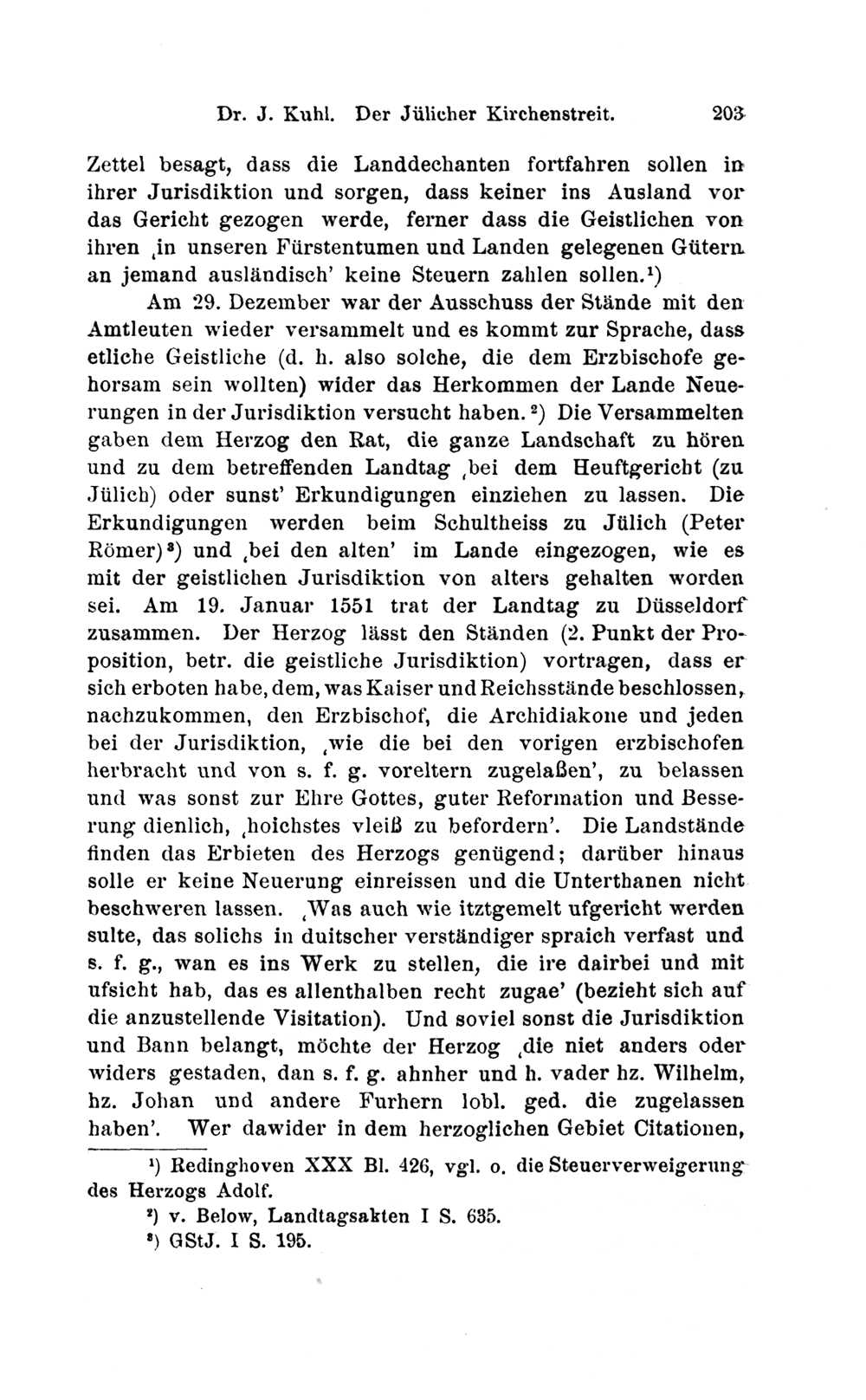 Dr. J. Kuhl. Der Jülicher Kirchenstreit. 203

Zettel besagt, dass die Landdechanten fortfahren sollen in ihrer Jurisdiktion und sorgen, dass keiner ins Ausland vor das Gericht gezogen werde, ferner dass die Geistlichen von ihren ‚in unseren Fürstentumen und Landen gelegenen Gütern an jemand ausländisch' keine Steuern zahlen sollen.¹)

Am 29. Dezember war der Ausschuss der Stände mit den Amtleuten wieder versammelt und es kommt zur Sprache, dass etliche Geistliche (d. h. also solche, die dem Erzbischofe gehorsam sein wollten) wider das Herkommen der Lande Neuerungen in der Jurisdiktion versucht haben.²) Die Versammelten gaben dem Herzog den Rat, die ganze Landschaft zu hören und zu dem betreffenden Landtag ‚bei dem Heuftgericht (zu Jülich) oder sunst' Erkundigungen einziehen zu lassen. Die Erkundigungen werden beim Schultheiss zu Jülich (Peter Römer)³) und ‚bei den alten' im Lande eingezogen, wie es mit der geistlichen Jurisdiktion von alters gehalten worden sei. Am 19. Januar 1551 trat der Landtag zu Düsseldorf zusammen. Der Herzog lässt den Ständen (2. Punkt der Proposition, betr. die geistliche Jurisdiktion) vortragen, dass er sich erboten habe, dem, was Kaiser und Reichsstände beschlossen, nachzukommen, den Erzbischof, die Archidiakone und jeden bei der Jurisdiktion, ‚wie die bei den vorigen erzbischofen herbracht und von s. f. g. voreltern zugelaßen', zu belassen und was sonst zur Ehre Gottes, guter Reformation und Besserung dienlich, ‚hoichstes vleiß zu befordern'. Die Landstände finden das Erbieten des Herzogs genügend; darüber hinaus solle er keine Neuerung einreissen und die Unterthanen nicht beschweren lassen. ‚Was auch wie itztgemelt ufgericht werden sulte, das solichs in duitscher verständiger spraich verfast und s. f. g., wan es ins Werk zu stellen, die ire dairbei und mit ufsicht hab, das es allenthalben recht zugae' (bezieht sich auf die anzustellende Visitation). Und soviel sonst die Jurisdiktion und Bann belangt, möchte der Herzog ‚die niet anders oder widers gestaden, dan s. f. g. ahnher und h. vader hz. Wilhelm, hz. Johan und andere Furhern lobl. ged. die zugelassen haben'. Wer dawider in dem herzoglichen Gebiet Citationen,

¹) Redinghoven XXX Bl. 426, vgl. o. die Steuerverweigerung des Herzogs Adolf.
²) v. Below, Landtagsakten I S. 635.
³) GStJ. I S. 195.